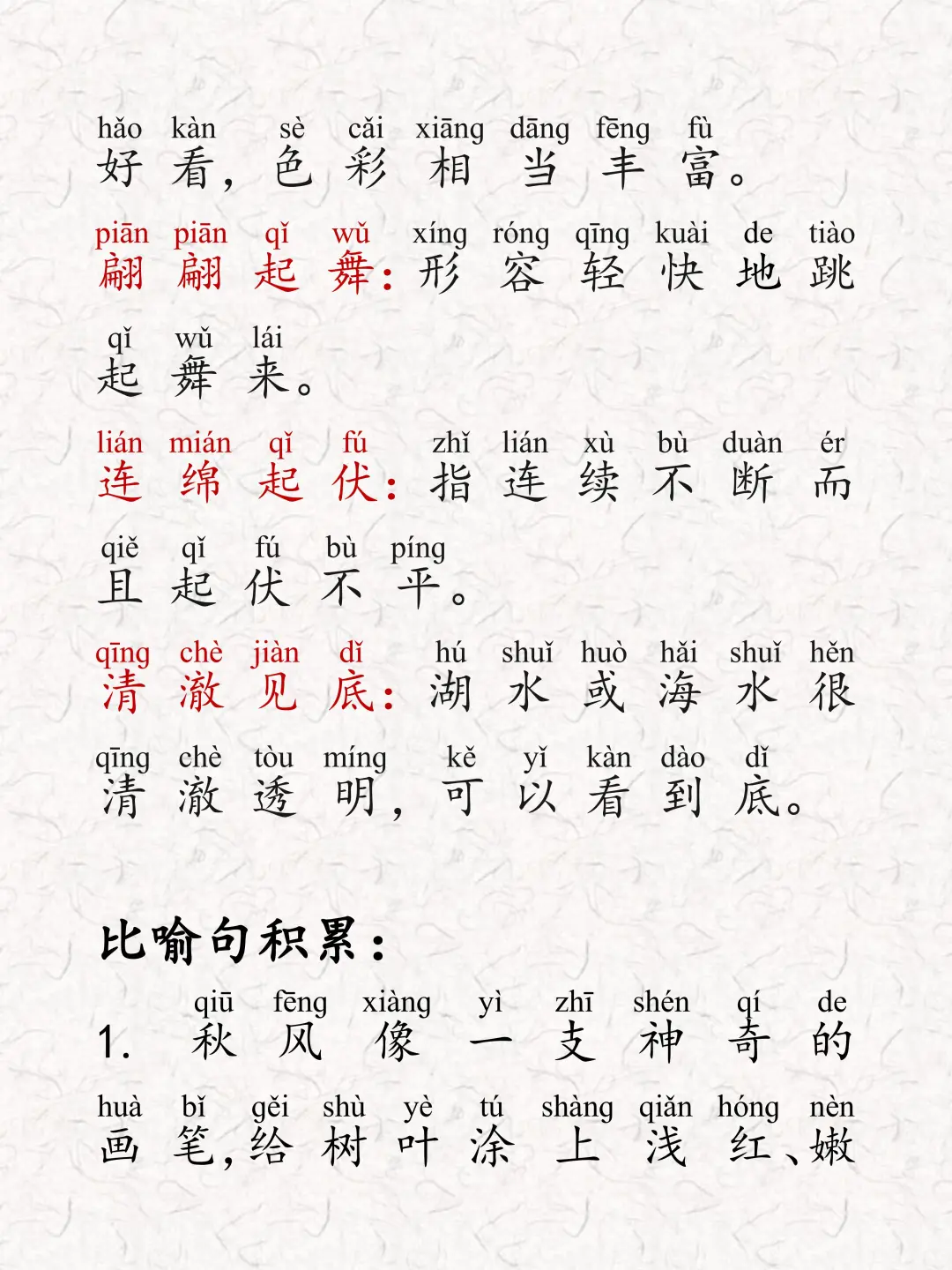 hǎo kàn sè cǎi xiāng dāng fēng fù
好看，色彩相当丰富。

piān piān qǐ wǔ xíng róng qīng kuài de tiào
翩翩起舞：形容轻快地跳

qǐ wǔ lái
起舞来。

lián mián qǐ fú zhǐ lián xù bù duàn ér
连绵起伏：指连续不断而

qiě qǐ fú bù píng
且起伏不平。

qīng chè jiàn dǐ hú shuǐ huò hǎi shuǐ hěn
清澈见底：湖水或海水很

qīng chè tòu míng kě yǐ kàn dào dǐ
清澈透明，可以看到底。

比喻句积累：

qiū fēng xiàng yì zhī shén qí de
1. 秋风像一支神奇的

huà bǐ gěi shù yè tú shàng qiǎn hóng nèn
画笔，给树叶涂上浅红、嫩